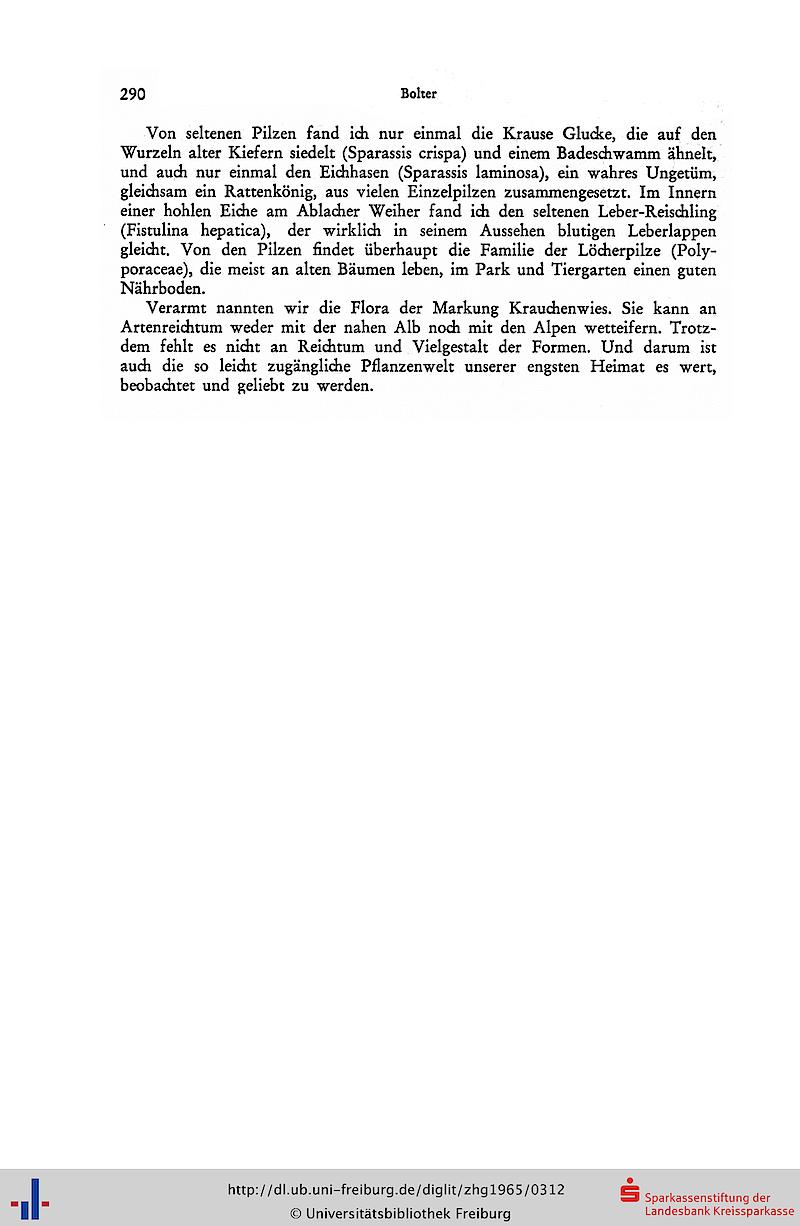 290 Bolter

Von seltenen Pilzen fand ich nur einmal die Krause Glucke, die auf den Wurzeln alter Kiefern siedelt (Sparassis crispa) und einem Badeschwamm ähnelt, und auch nur einmal den Eichhasen (Sparassis laminosa), ein wahres Ungetüm, gleichsam ein Rattenkönig, aus vielen Einzelpilzen zusammengesetzt. Im Innern einer hohlen Eiche am Ablacher Weiher fand ich den seltenen Leber-Reischling (Fistulina hepatica), der wirklich in seinem Aussehen blutigen Leberlappen gleicht. Von den Pilzen findet überhaupt die Familie der Löcherpilze (Polyporaceae), die meist an alten Bäumen leben, im Park und Tiergarten einen guten Nährboden.

Verarmt nannten wir die Flora der Markung Krauchenwies. Sie kann an Artenreichtum weder mit der nahen Alb noch mit den Alpen wetteifern. Trotzdem fehlt es nicht an Reichtum und Vielgestalt der Formen. Und darum ist auch die so leicht zugängliche Pflanzenwelt unserer engsten Heimat es wert, beobachtet und geliebt zu werden.

http://dl.ub.uni-freiburg.de/diglit/zhg1965/0312
© Universitätsbibliothek Freiburg

Sparkassenstiftung der Landesbank Kreissparkasse